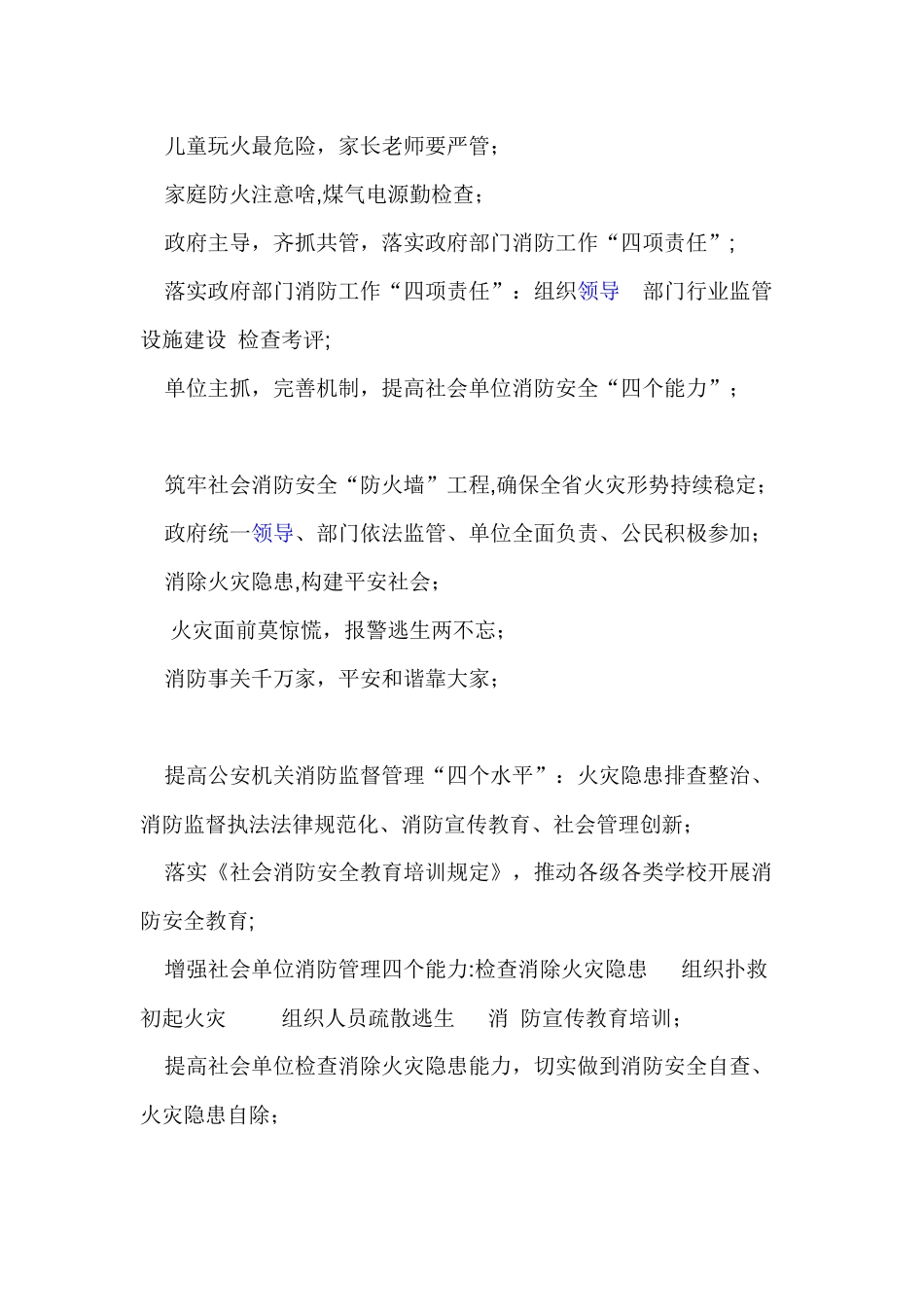 儿童玩火最危险，家长老师要严管；

家庭防火注意啥,煤气电源勤检查；

政府主导，齐抓共管，落实政府部门消防工作“四项责任”；

落实政府部门消防工作“四项责任”：组织领导　部门行业监管　设施建设　检查考评;

单位主抓，完善机制，提高社会单位消防安全“四个能力”；

筑牢社会消防安全“防火墙”工程,确保全省火灾形势持续稳定；

政府统一领导、部门依法监管、单位全面负责、公民积极参加；

消除火灾隐患,构建平安社会；

火灾面前莫惊慌，报警逃生两不忘；

消防事关千万家，平安和谐靠大家；

提高公安机关消防监督管理“四个水平”：火灾隐患排查整治、消防监督执法法律规范化、消防宣传教育、社会管理创新；

落实《社会消防安全教育培训规定》，推动各级各类学校开展消防安全教育;

增强社会单位消防管理四个能力:检查消除火灾隐患　组织扑救初起火灾　组织人员疏散逃生　消 防宣传教育培训；

提高社会单位检查消除火灾隐患能力，切实做到消防安全自查、火灾隐患自除；